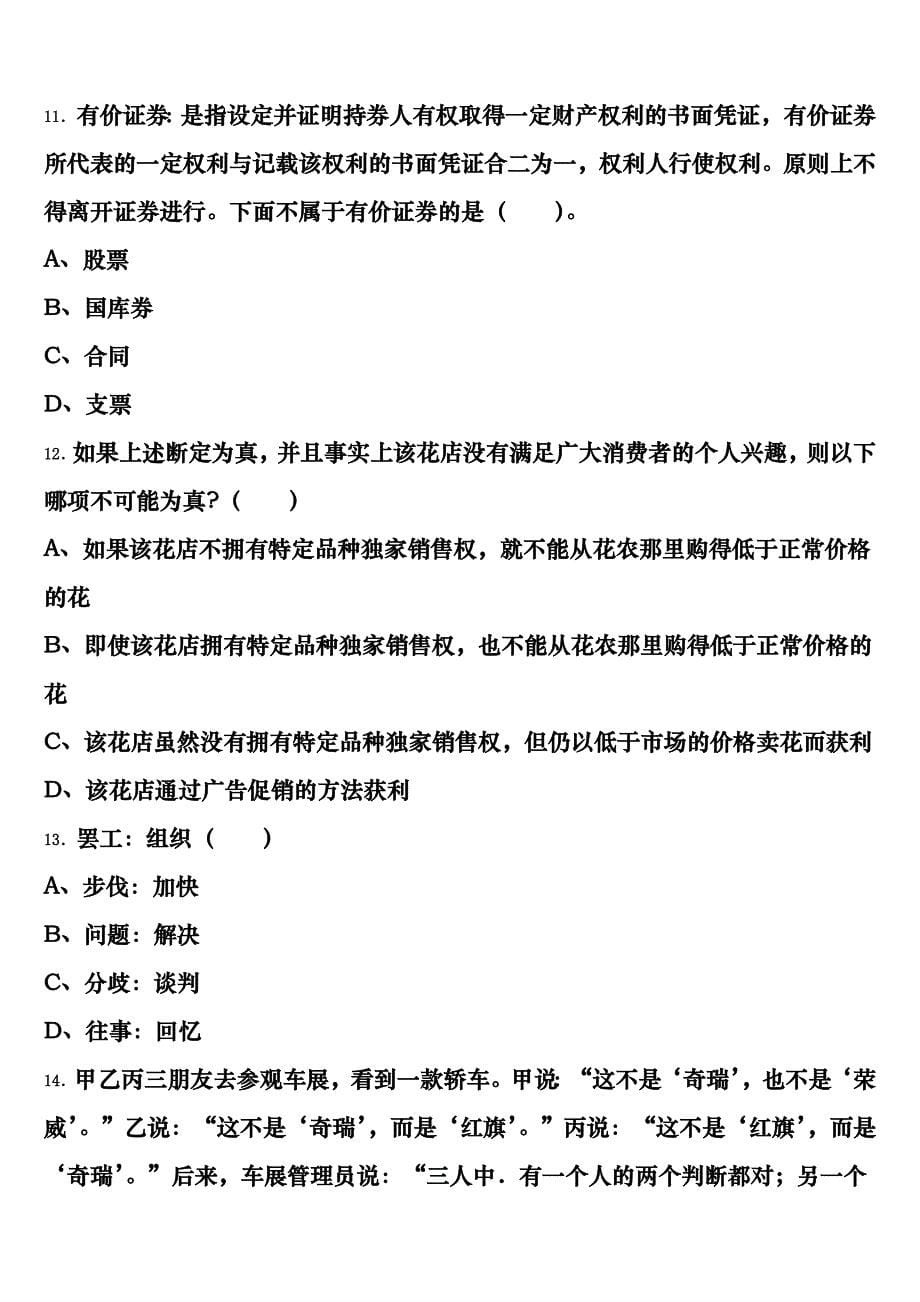 11. 有价证券: 是指设定并证明持券人有权取得一定财产权利的书面凭证，有价证券所代表的一定权利与记载该权利的书面凭证合二为一，权利人行使权利。原则上不得离开证券进行。下面不属于有价证券的是（　　）。

A、股票

B、国库券

C、合同

D、支票

12. 如果上述断定为真，并且事实上该花店没有满足广大消费者的个人兴趣，则以下哪项不可能为真?（　　）

A、如果该花店不拥有特定品种独家销售权，就不能从花农那里购得低于正常价格的花

B、即使该花店拥有特定品种独家销售权，也不能从花农那里购得低于正常价格的花

C、该花店虽然没有拥有特定品种独家销售权，但仍以低于市场的价格卖花而获利

D、该花店通过广告促销的方法获利

13. 罢工：组织（　　）

A、步伐：加快

B、问题：解决

C、分歧：谈判

D、往事：回忆

14. 甲乙丙三朋友去参观车展，看到一款轿车。甲说：“这不是‘奇瑞’，也不是‘荣威’。”乙说：“这不是‘奇瑞’，而是‘红旗’。”丙说：“这不是‘红旗’，而是‘奇瑞’。”后来，车展管理员说：“三人中．有一个人的两个判断都对；另一个